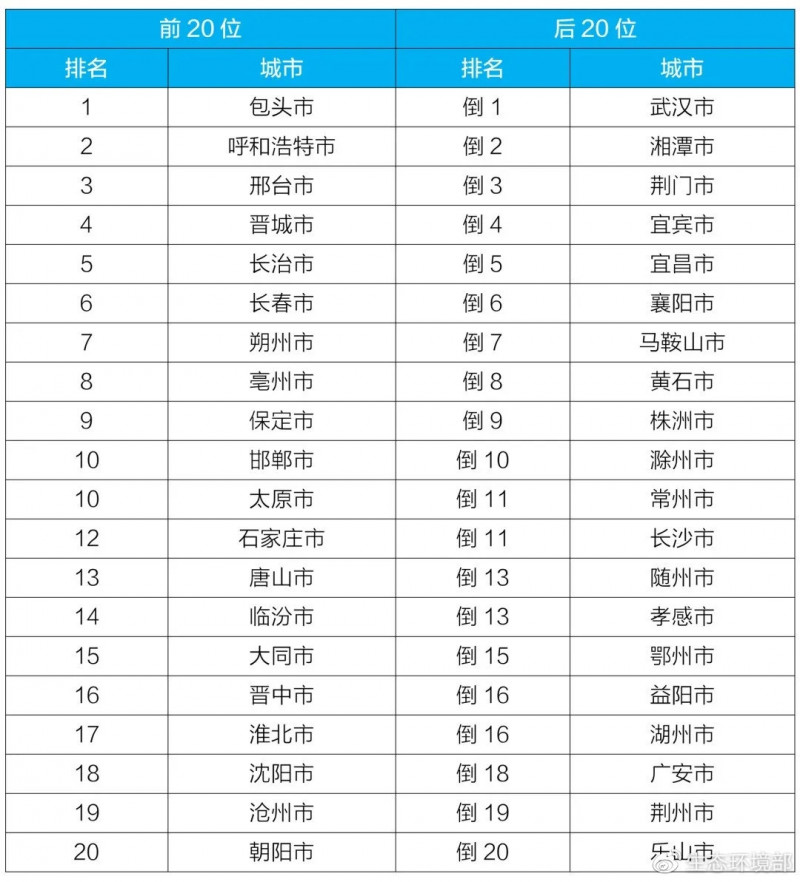 | 前20位 |  | 后20位 |  |
|---|---|---|---|
| 排名 | 城市 | 排名 | 城市 |
| 1 | 包头市 | 倒1 | 武汉市 |
| 2 | 呼和浩特市 | 倒2 | 湘潭市 |
| 3 | 邢台市 | 倒3 | 荆门市 |
| 4 | 晋城市 | 倒4 | 宜宾市 |
| 5 | 长治市 | 倒5 | 宜昌市 |
| 6 | 长春市 | 倒6 | 襄阳市 |
| 7 | 朔州市 | 倒7 | 马鞍山市 |
| 8 | 亳州市 | 倒8 | 黄石市 |
| 9 | 保定市 | 倒9 | 株洲市 |
| 10 | 邯郸市 | 倒10 | 滁州市 |
| 10 | 太原市 | 倒11 | 常州市 |
| 12 | 石家庄市 | 倒11 | 长沙市 |
| 13 | 唐山市 | 倒13 | 随州市 |
| 14 | 临汾市 | 倒13 | 孝感市 |
| 15 | 大同市 | 倒15 | 鄂州市 |
| 16 | 晋中市 | 倒16 | 益阳市 |
| 17 | 淮北市 | 倒16 | 湖州市 |
| 18 | 沈阳市 | 倒18 | 广安市 |
| 19 | 沧州市 | 倒19 | 荆州市 |
| 20 | 朝阳市 | 倒20 | 乐山市 |

生态环境部